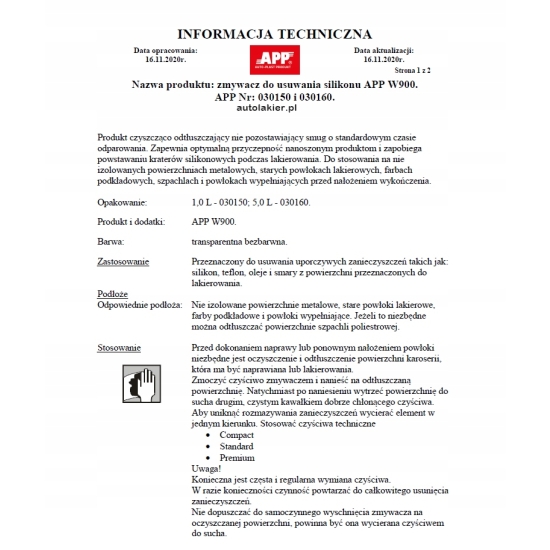 INFORMACJA TECHNICZNA

Data opracowania: 16.11.2020r.

APP
AUTO-PLAST PRODUKT

Data aktualizacji: 16.11.2020r.

Strona 1 z 2

Nazwa produktu: zmywacz do usuwania silikonu APP W900.
APP Nr: 030150 i 030160.
autolakier.pl

Produkt czyszcząco odtłuszczający nie pozostawiający smug o standardowym czasie odparowania. Zapewnia optymalną przyczepność nanoszonym produktom i zapobiega powstawaniu kraterów silikonowych podczas lakierowania. Do stosowania na nie izolowanych powierzchniach metalowych, starych powłokach lakierowych, farbach podkładowych, szpachlach i powłokach wypełniających przed nałożeniem wykończenia.

Opakowanie: 1,0 L - 030150; 5,0 L - 030160.

Produkt i dodatki: APP W900.

Barwa: transparentna bezbarwna.

Zastosowanie Przeznaczony do usuwania uporczywych zanieczyszczeń takich jak: silikon, teflon, oleje i smary z powierzchni przeznaczonych do lakierowania.

Podłoże
Odpowiednie podłoża: Nie izolowane powierzchnie metalowe, stare powłoki lakierowe, farby podkładowe i powłoki wypełniające. Jeżeli to niezbędne można odtłuszczać powierzchnie szpachli poliestrowej.

Stosowanie Przed dokonaniem naprawy lub ponownym nałożeniem powłoki niezbędne jest oczyszczenie i odtłuszczenie powierzchni karoserii, która ma być naprawiana lub lakierowania.
Zmoczyć czyściwo zmywaczem i nanieść na odtłuszczaną powierzchnię. Natychmiast po naniesieniu wytrzeć powierzchnię do sucha drugim, czystym kawałkiem dobrze chłonącego czyściwa.
Aby uniknąć rozmazywania zanieczyszczeń wycierać element w jednym kierunku. Stosować czyściwa techniczne
• Compact
• Standard
• Premium
Uwaga!
Konieczna jest częsta i regularna wymiana czyściwa.
W razie konieczności czynność powtarzać do całkowitego usunięcia zanieczyszczeń.
Nie dopuszczać do samoczynnego wyschnięcia zmywacza na oczyszczanej powierzchni, powinna być ona wycierana czyściwem do sucha.